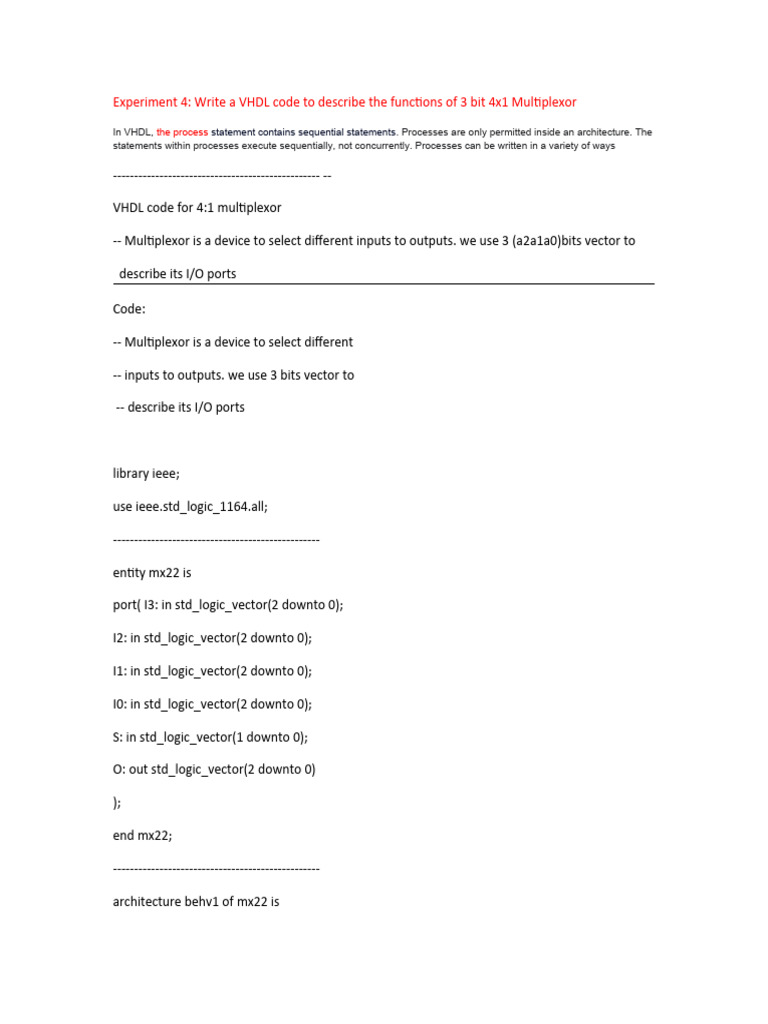 Experiment 4: Write a VHDL code to describe the functions of 3 bit 4x1 Multiplexor

In VHDL, the process statement contains sequential statements. Processes are only permitted inside an architecture. The statements within processes execute sequentially, not concurrently. Processes can be written in a variety of ways

------------------------------------------------- --

VHDL code for 4:1 multiplexor

-- Multiplexor is a device to select different inputs to outputs. we use 3 (a2a1a0)bits vector to describe its I/O ports

Code:

-- Multiplexor is a device to select different

-- inputs to outputs. we use 3 bits vector to

-- describe its I/O ports

library ieee;

use ieee.std_logic_1164.all;

-------------------------------------------------

entity mx22 is

port( I3: in std_logic_vector(2 downto 0);

I2: in std_logic_vector(2 downto 0);

I1: in std_logic_vector(2 downto 0);

I0: in std_logic_vector(2 downto 0);

S: in std_logic_vector(1 downto 0);

O: out std_logic_vector(2 downto 0)

);

end mx22;

-------------------------------------------------

architecture behv1 of mx22 is